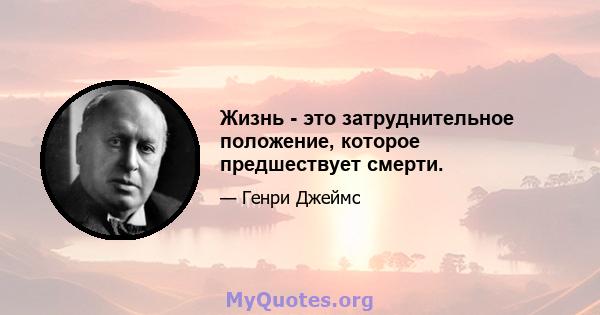 Жизнь - это затруднительное положение, которое предшествует смерти.

— Генри Джеймс

MyQuotes.org